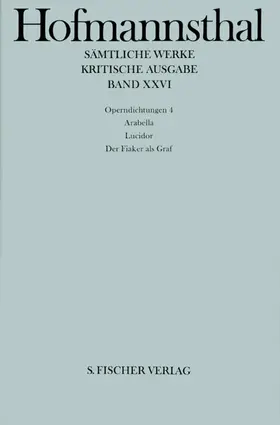 Hofmannsthal

SÄMTLICHE WERKE
KRITISCHE AUSGABE
BAND XXVI

Operndichtungen 4
Arabella
Lucidor
Der Fiaker als Graf

S. FISCHER VERLAG